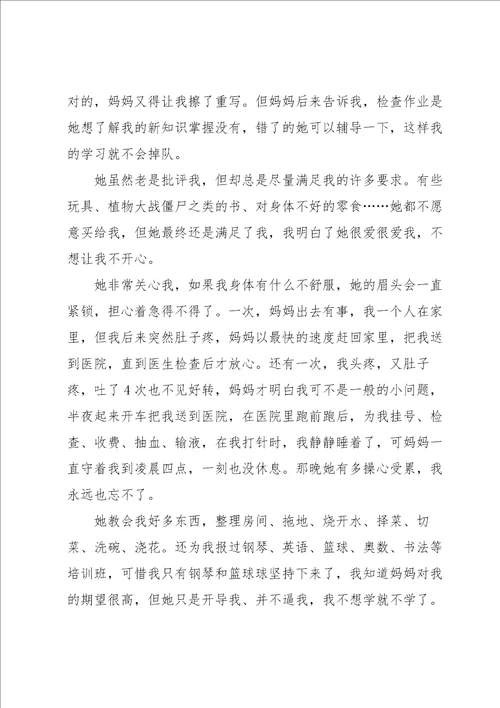 对的，妈妈又得让我擦了重写。但妈妈后来告诉我，检查作业是她想了解我的新知识掌握没有，错了的她可以辅导一下，这样我的学习就不会掉队。

她虽然老是批评我，但却总是尽量满足我的许多要求。有些玩具、植物大战僵尸之类的书、对身体不好的零食……她都不愿意买给我，但她最终还是满足了我，我明白了她很爱很爱我，不想让我不开心。

她非常关心我，如果我身体有什么不舒服，她的眉头会一直紧锁，担心着急得不得了。一次，妈妈出去有事，我一个人在家里，但我后来突然肚子疼，妈妈以最快的速度赶回家里，把我送到医院，直到医生检查后才放心。还有一次，我头疼，又肚子疼，吐了4次也不见好转，妈妈才明白我可不是一般的小问题，半夜起来开车把我送到医院，在医院里跑前跑后，为我挂号、检查、收费、抽血、输液，在我打针时，我静静睡着了，可妈妈一直守着我到凌晨四点，一刻也没休息。那晚她有多操心受累，我永远也忘不了。

她教会我好多东西，整理房间、拖地、烧开水、择菜、切菜、洗碗、浇花。还为我报过钢琴、英语、篮球、奥数、书法等培训班，可惜我只有钢琴和篮球球坚持下来了，我知道妈妈对我的期望很高，但她只是开导我、并不逼我，我不想学就不学了。